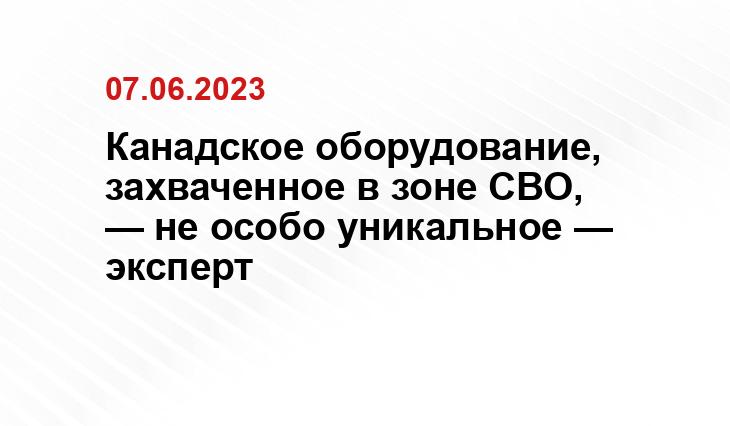 07.06.2023

Канадское оборудование, захваченное в зоне СВО, — не особо уникальное — эксперт